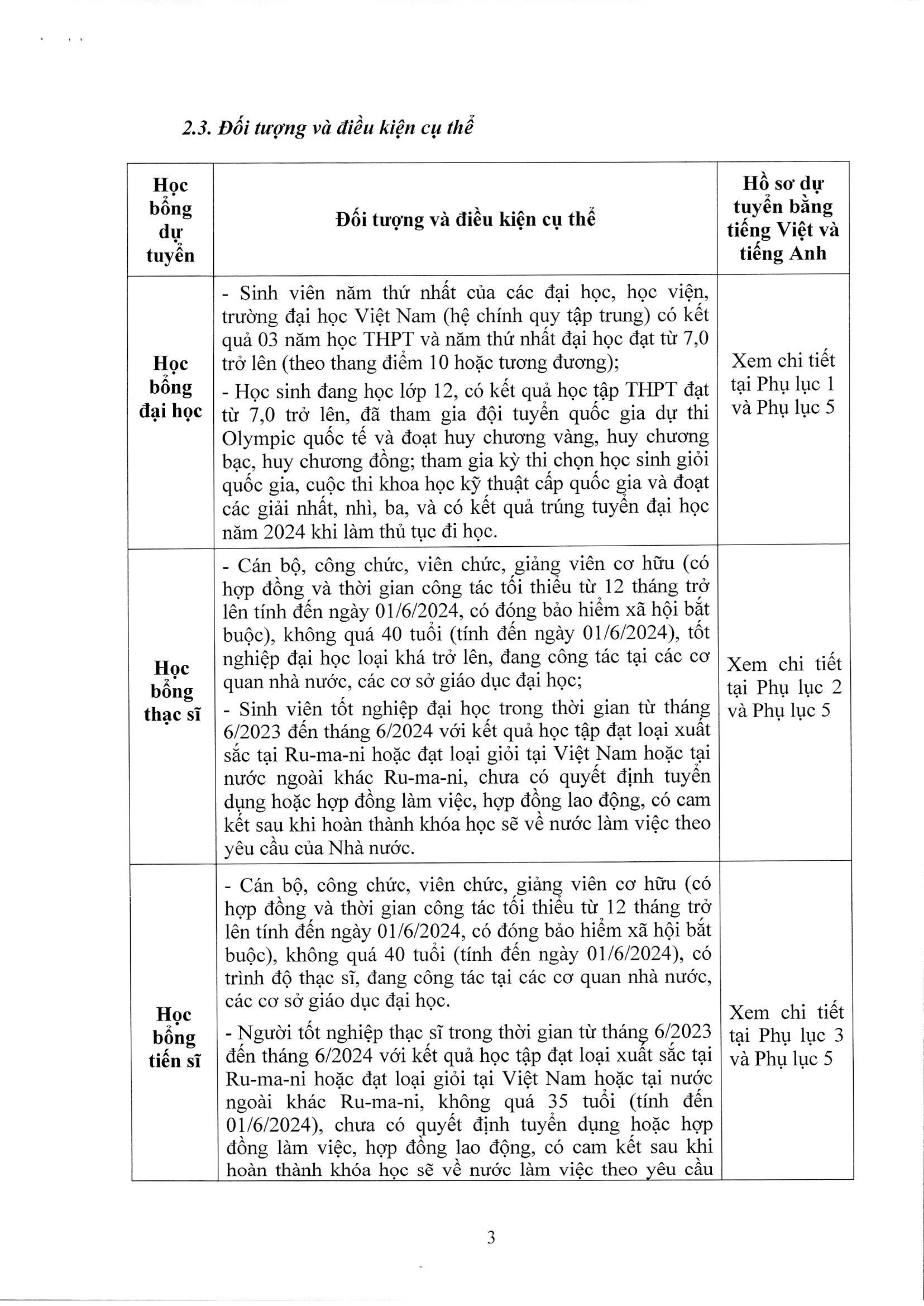 2.3. Đối tượng và điều kiện cụ thể

| Học bổng dự tuyển | Đối tượng và điều kiện cụ thể | Hồ sơ dự tuyển bằng tiếng Việt và tiếng Anh |
|---|---|---|
| Học bổng đại học | - Sinh viên năm thứ nhất của các đại học, học viện, trường đại học Việt Nam (hệ chính quy tập trung) có kết quả 03 năm học THPT và năm thứ nhất đại học đạt từ 7,0 trở lên (theo thang điểm 10 hoặc tương đương); - Học sinh đang học lớp 12, có kết quả học tập THPT đạt từ 7,0 trở lên, đã tham gia đội tuyển quốc gia dự thi Olympic quốc tế và đoạt huy chương vàng, huy chương bạc, huy chương đồng; tham gia kỳ thi chọn học sinh giỏi quốc gia, cuộc thi khoa học kỹ thuật cấp quốc gia và đoạt các giải nhất, nhì, ba, và có kết quả trúng tuyển đại học năm 2024 khi làm thủ tục đi học. | Xem chi tiết tại Phụ lục 1 và Phụ lục 5 |
| Học bổng thạc sĩ | - Cán bộ, công chức, viên chức, giảng viên cơ hữu (có hợp đồng và thời gian công tác tối thiểu từ 12 tháng trở lên tính đến ngày 01/6/2024, có đóng bảo hiểm xã hội bắt buộc), không quá 40 tuổi (tính đến ngày 01/6/2024), tốt nghiệp đại học loại khá trở lên, đang công tác tại các cơ quan nhà nước, các cơ sở giáo dục đại học; - Sinh viên tốt nghiệp đại học trong thời gian từ tháng 6/2023 đến tháng 6/2024 với kết quả học tập đạt loại xuất sắc tại Ru-ma-ni hoặc đạt loại giỏi tại Việt Nam hoặc tại nước ngoài khác Ru-ma-ni, chưa có quyết định tuyển dụng hoặc hợp đồng làm việc, hợp đồng lao động, có cam kết sau khi hoàn thành khóa học sẽ về nước làm việc theo yêu cầu của Nhà nước. | Xem chi tiết tại Phụ lục 2 và Phụ lục 5 |
| Học bổng tiến sĩ | - Cán bộ, công chức, viên chức, giảng viên cơ hữu (có hợp đồng và thời gian công tác tối thiểu từ 12 tháng trở lên tính đến ngày 01/6/2024, có đóng bảo hiểm xã hội bắt buộc), không quá 40 tuổi (tính đến ngày 01/6/2024), có trình độ thạc sĩ, đang công tác tại các cơ quan nhà nước, các cơ sở giáo dục đại học. - Người tốt nghiệp thạc sĩ trong thời gian từ tháng 6/2023 đến tháng 6/2024 với kết quả học tập đạt loại xuất sắc tại Ru-ma-ni hoặc đạt loại giỏi tại Việt Nam hoặc tại nước ngoài khác Ru-ma-ni, không quá 35 tuổi (tính đến 01/6/2024), chưa có quyết định tuyển dụng hoặc hợp đồng làm việc, hợp đồng lao động, có cam kết sau khi hoàn thành khóa học sẽ về nước làm việc theo yêu cầu | Xem chi tiết tại Phụ lục 3 và Phụ lục 5 |

3